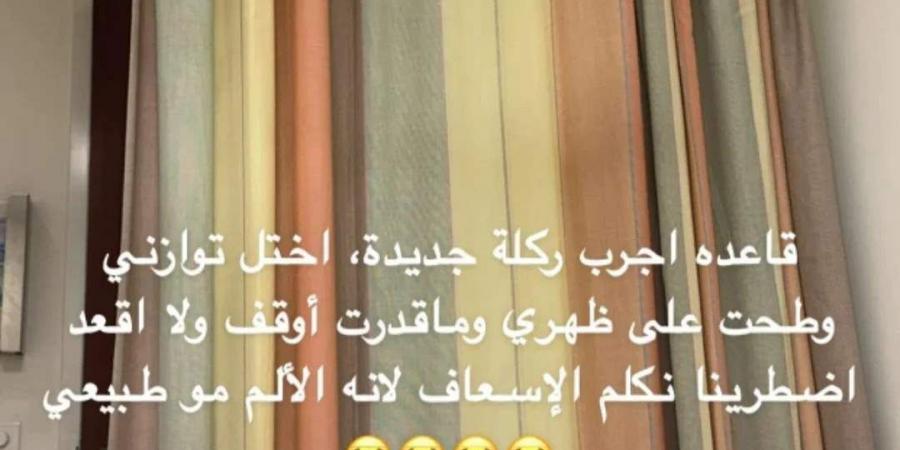 قاعده اجرب ركلة جديدة، اختل توازني وطحت على ظهري وماقدرت أوقف ولا اقعد اضطرينا نكلم الإسعاف لانه الألم مو طبيعي